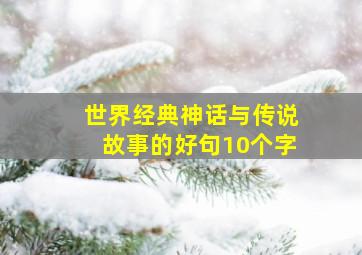 世界经典神话与传说故事的好句10个字